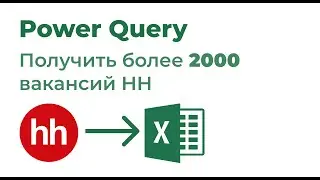 Power Query

Получить более 2000 вакансий HH

hh

X